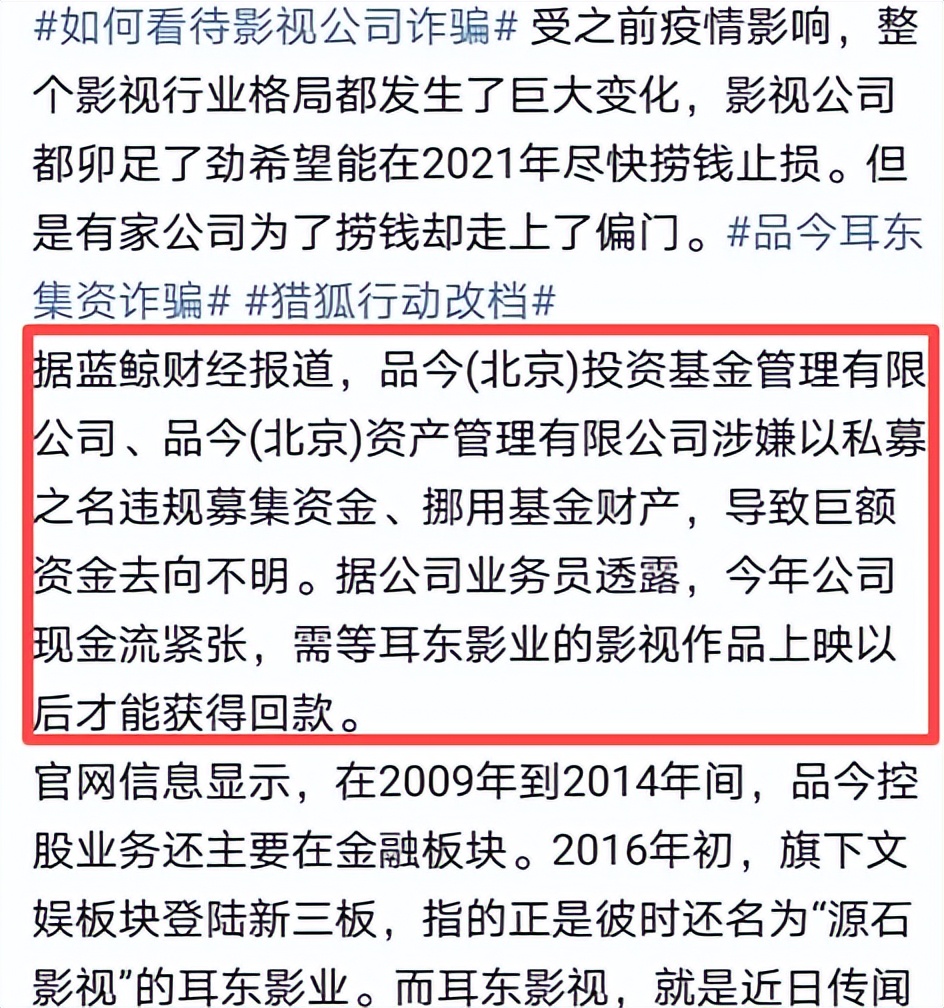 #如何看待影视公司诈骗# 受之前疫情影响，整个影视行业格局都发生了巨大变化，影视公司都卯足了劲希望能在2021年尽快捞钱止损。但是有家公司为了捞钱却走上了偏门。#品今耳东集资诈骗# #猎狐行动改档#

据蓝鲸财经报道，品今(北京)投资基金管理有限公司、品今(北京)资产管理有限公司涉嫌以私募之名违规募集资金、挪用基金财产，导致巨额资金去向不明。据公司业务员透露，今年公司现金流紧张，需等耳东影业的影视作品上映以后才能获得回款。

官网信息显示，在2009年到2014年间，品今控股业务还主要在金融板块。2016年初，旗下文娱板块登陆新三板，指的正是彼时还名为“源石影视”的耳东影业。而耳东影视，就是近日传闻